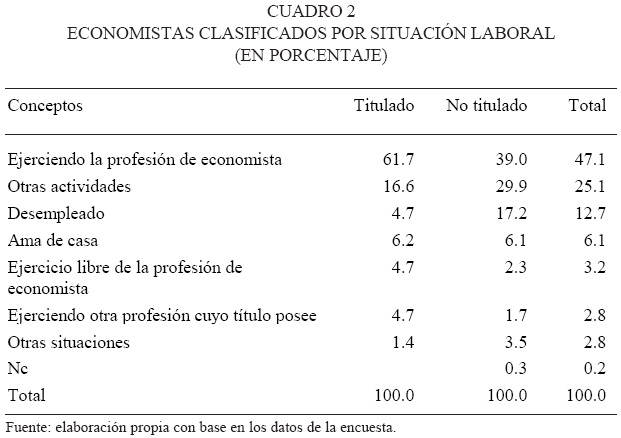 CUADRO 2
ECONOMISTAS CLASIFICADOS POR SITUACIÓN LABORAL
(EN PORCENTAJE)

| Conceptos | Titulado | No titulado | Total |
|---|---|---|---|
| Ejerciendo la profesión de economista | 61.7 | 39.0 | 47.1 |
| Otras actividades | 16.6 | 29.9 | 25.1 |
| Desempleado | 4.7 | 17.2 | 12.7 |
| Ama de casa | 6.2 | 6.1 | 6.1 |
| Ejercicio libre de la profesión de economista | 4.7 | 2.3 | 3.2 |
| Ejerciendo otra profesión cuyo título posee | 4.7 | 1.7 | 2.8 |
| Otras situaciones | 1.4 | 3.5 | 2.8 |
| Nc | | 0.3 | 0.2 |
| Total | 100.0 | 100.0 | 100.0 |

Fuente: elaboración propia con base en los datos de la encuesta.